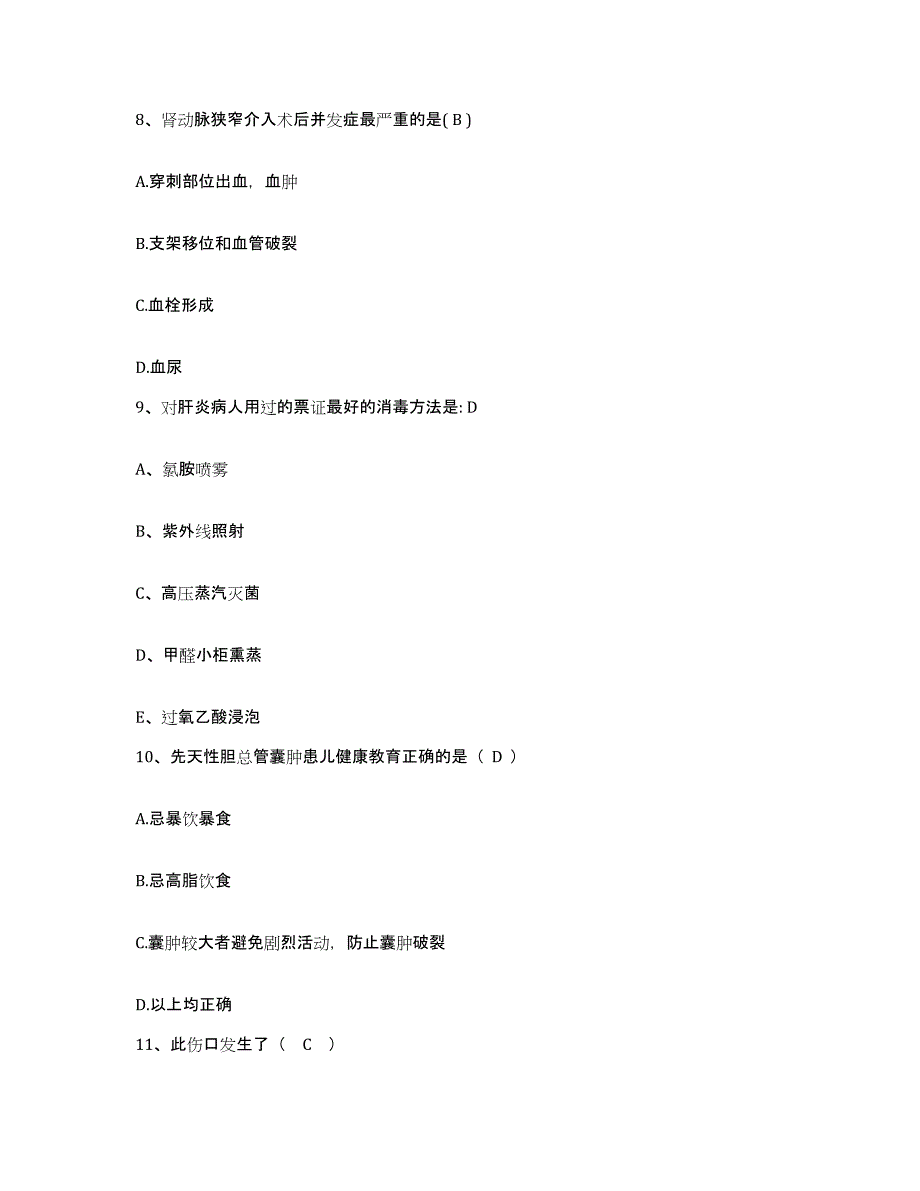 8、肾动脉狭窄介入术后并发症最严重的是( B )

A.穿刺部位出血，血肿

B.支架移位和血管破裂

C.血栓形成

D.血尿

9、对肝炎病人用过的票证最好的消毒方法是: D

A、氯胺喷雾

B、紫外线照射

C、高压蒸汽灭菌

D、甲醛小柜熏蒸

E、过氧乙酸浸泡

10、先天性胆总管囊肿患儿健康教育正确的是（ D ）

A.忌暴饮暴食

B.忌高脂饮食

C.囊肿较大者避免剧烈活动，防止囊肿破裂

D.以上均正确

11、此伤口发生了（ C ）